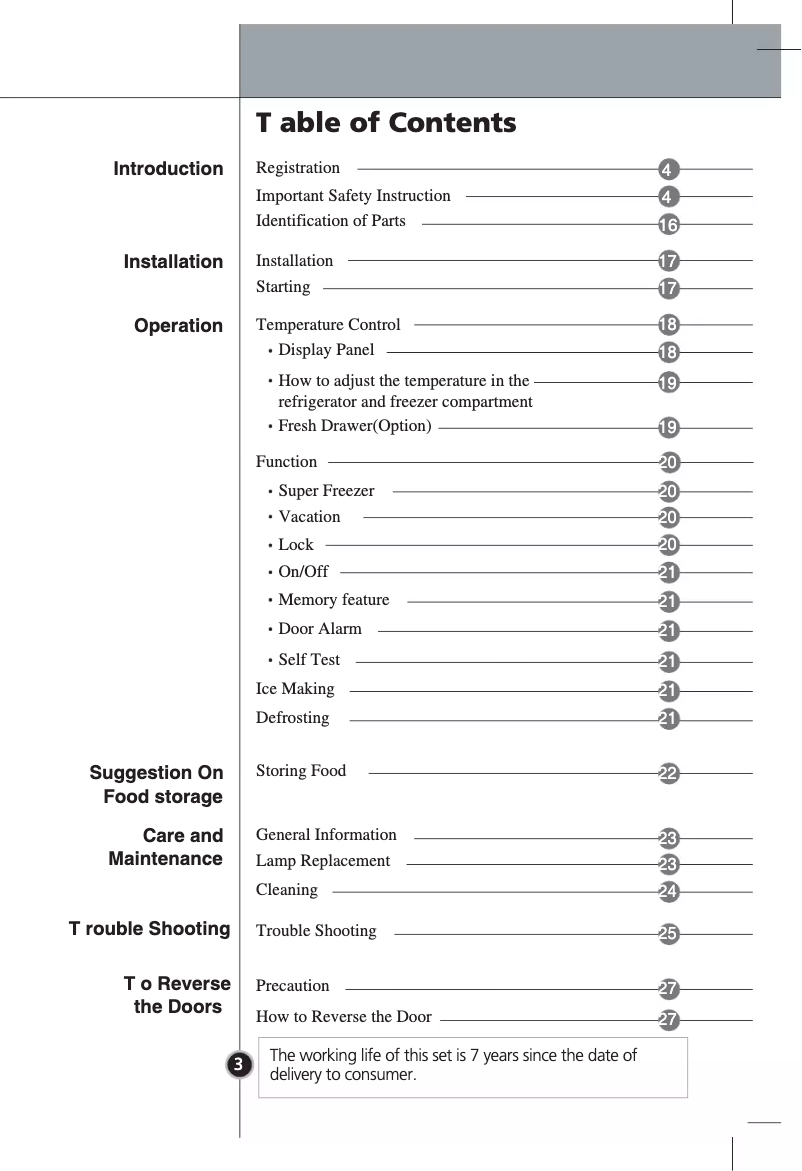 T able of Contents

Introduction
Registration 4
Important Safety Instruction 4
Identification of Parts 16

Installation
Installation 17
Starting 17

Operation
Temperature Control 18
• Display Panel 18
• How to adjust the temperature in the refrigerator and freezer compartment 19
• Fresh Drawer(Option) 19

Function 20
• Super Freezer 20
• Vacation 20
• Lock 20
• On/Off 21
• Memory feature 21
• Door Alarm 21
• Self Test 21
Ice Making 21
Defrosting 21

Suggestion On Food storage
Storing Food 22

Care and Maintenance
General Information 23
Lamp Replacement 23
Cleaning 24

T rouble Shooting
Trouble Shooting 25

T o Reverse the Doors
Precaution 27
How to Reverse the Door 27

3

The working life of this set is 7 years since the date of delivery to consumer.